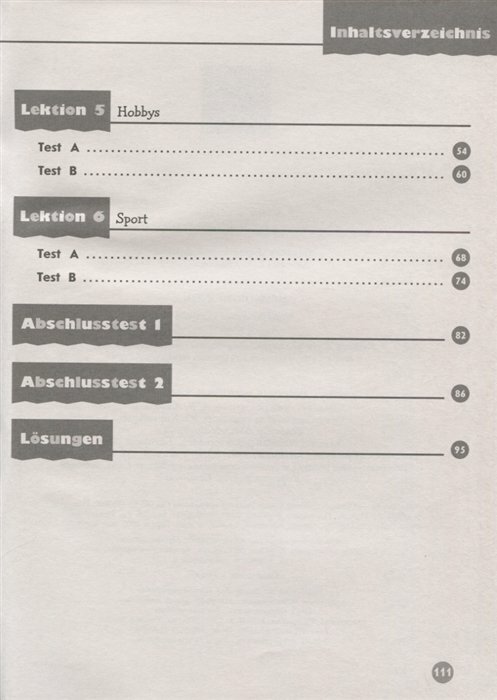 Inhaltsverzeichnis

Lektion 5 Hobbys

Test A 54
Test B 60

Lektion 6 Sport

Test A 68
Test B 74

Abschlusstest 1 82

Abschlusstest 2 86

Lösungen 95

111